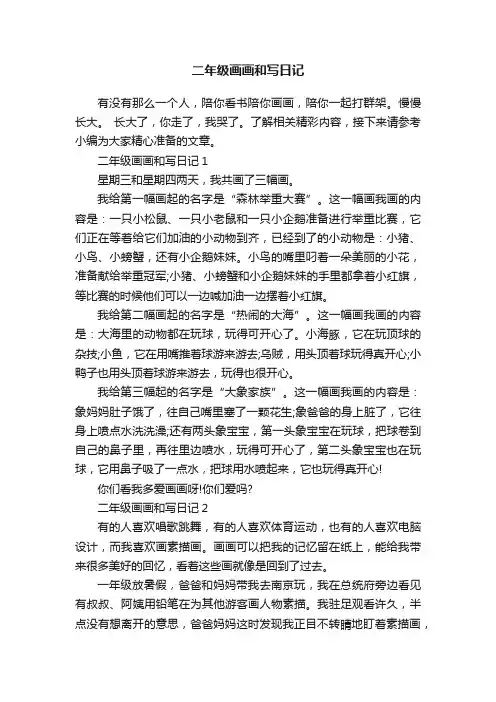 二年级画画和写日记

有没有那么一个人，陪你看书陪你画画，陪你一起打群架。慢慢长大。 长大了，你走了，我哭了。了解相关精彩内容，接下来请参考小编为大家精心准备的文章。

二年级画画和写日记 1

星期三和星期四两天，我共画了三幅画。

我给第一幅画起的名字是“森林举重大赛”。这一幅画我画的内容是：一只小松鼠、一只小老鼠和一只小企鹅准备进行举重比赛，它们正在等着给它们加油的小动物到齐，已经到了的小动物是：小猪、小鸟、小螃蟹，还有小企鹅妹妹。小鸟的嘴里叼着一朵美丽的小花，准备献给举重冠军;小猪、小螃蟹和小企鹅妹妹的手里都拿着小红旗，等比赛的时候他们可以一边喊加油一边摆着小红旗。

我给第二幅画起的名字是“热闹的大海”。这一幅画我画的内容是：大海里的动物都在玩球，玩得可开心了。小海豚，它在玩顶球的杂技;小鱼，它在用嘴推着球游来游去;乌贼，用头顶着球玩得真开心;小鸭子也用头顶着球游来游去，玩得也很开心。

我给第三幅起的名字是“大象家族”。这一幅画我画的内容是：象妈妈肚子饿了，往自己嘴里塞了一颗花生;象爸爸的身上脏了，它往身上喷点水洗洗澡;还有两头象宝宝，第一头象宝宝在玩球，把球卷到自己的鼻子里，再往里边喷水，玩得可开心了，第二头象宝宝也在玩球，它用鼻子吸了一点水，把球用水喷起来，它也玩得真开心!

你们看我多爱画画呀!你们爱吗?

二年级画画和写日记 2

有的人喜欢唱歌跳舞，有的人喜欢体育运动，也有的人喜欢电脑设计，而我喜欢画素描画。画画可以把我的记忆留在纸上，能给我带来很多美好的回忆，看着这些画就像是回到了过去。

一年级放暑假，爸爸和妈妈带我去南京玩，我在总统府旁边看见有叔叔、阿姨用铅笔在为其他游客画人物素描。我驻足观看许久，半点没有想离开的意思，爸爸妈妈这时发现我正目不转睛地盯着素描画，